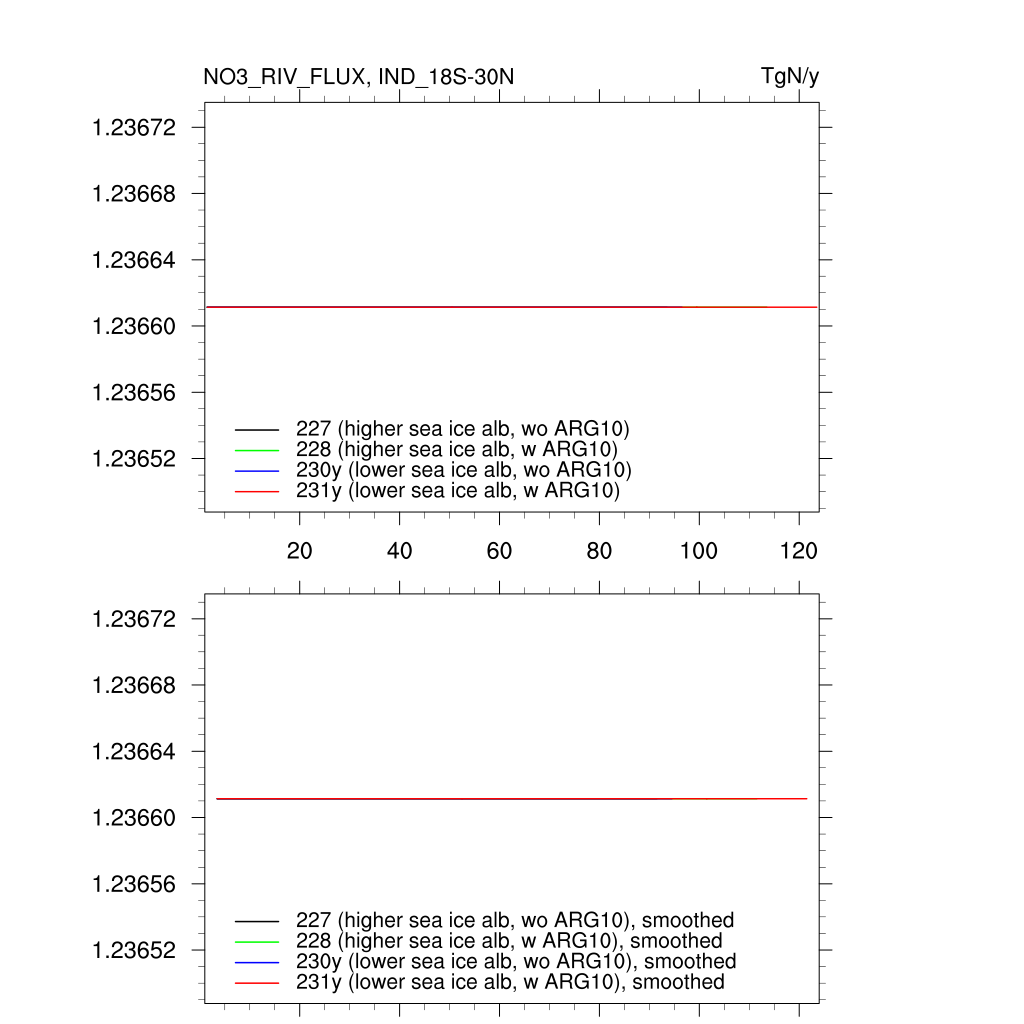 NO3_RIV_FLUX, IND_18S-30N

TgN/y

1.23672
1.23668
1.23664
1.23660
1.23656
1.23652

227 (higher sea ice alb, wo ARG10)
228 (higher sea ice alb, w ARG10)
230y (lower sea ice alb, wo ARG10)
231y (lower sea ice alb, w ARG10)

20
40
60
80
100
120

1.23672
1.23668
1.23664
1.23660
1.23656
1.23652

227 (higher sea ice alb, wo ARG10), smoothed
228 (higher sea ice alb, w ARG10), smoothed
230y (lower sea ice alb, wo ARG10), smoothed
231y (lower sea ice alb, w ARG10), smoothed